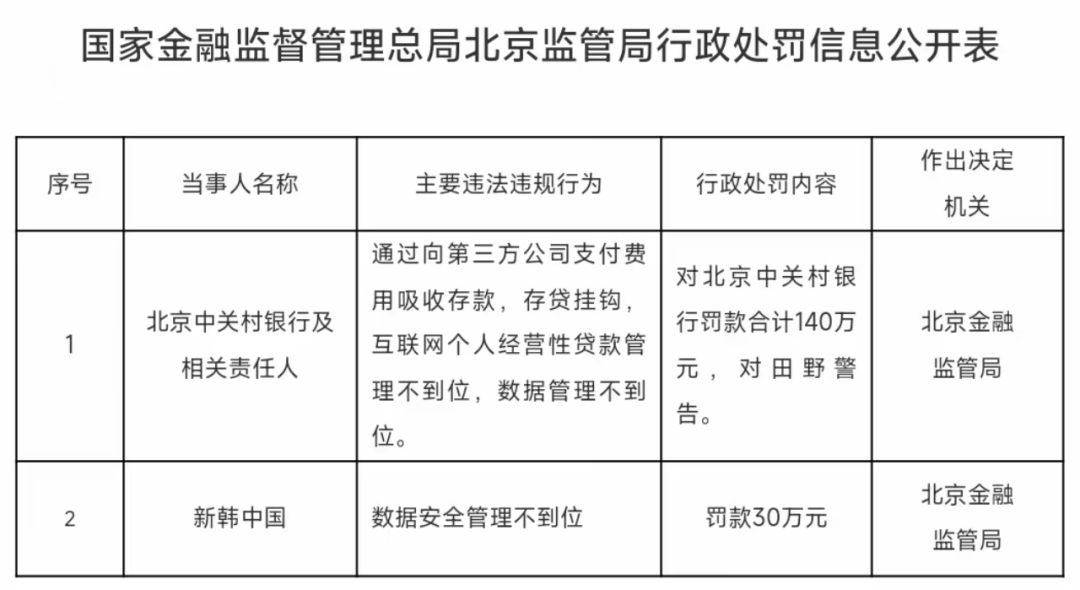 国家金融监督管理总局北京监管局行政处罚信息公开表

| 序号 | 当事人名称 | 主要违法违规行为 | 行政处罚内容 | 作出决定机关 |
|---|---|---|---|---|
| 1 | 北京中关村银行及相关责任人 | 通过向第三方公司支付费用吸收存款，存贷挂钩，互联网个人经营性贷款管理不到位，数据管理不到位。 | 对北京中关村银行罚款合计140万元，对田野警告。 | 北京金融监管局 |
| 2 | 新韩中国 | 数据安全管理不到位 | 罚款30万元 | 北京金融监管局 |